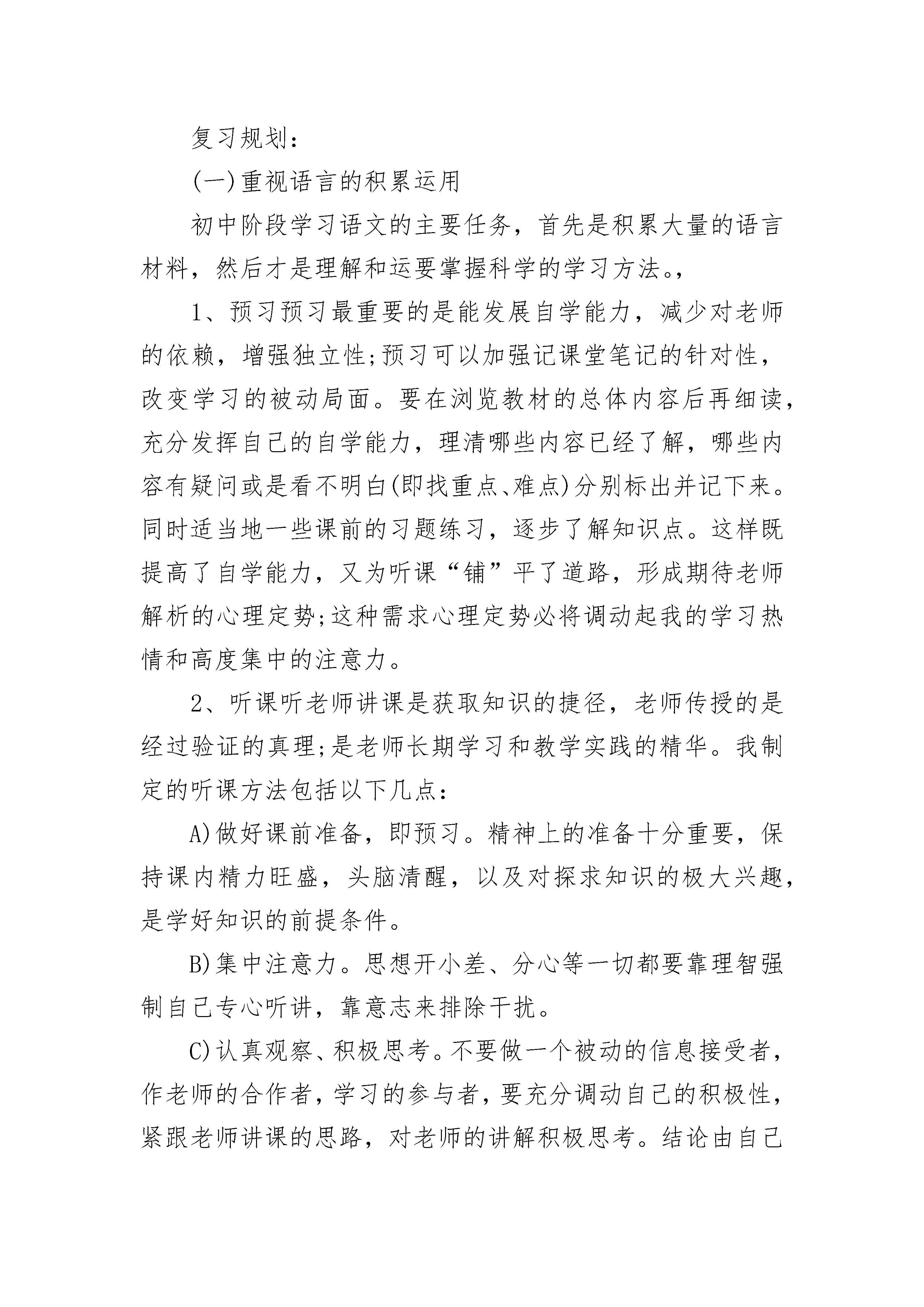 复习规划：

(一)重视语言的积累运用

初中阶段学习语文的主要任务，首先是积累大量的语言材料，然后才是理解和运要掌握科学的学习方法。,

1、预习预习最重要的是能发展自学能力，减少对老师的依赖，增强独立性;预习可以加强记课堂笔记的针对性，改变学习的被动局面。要在浏览教材的总体内容后再细读，充分发挥自己的自学能力，理清哪些内容已经了解，哪些内容有疑问或是看不明白(即找重点、难点)分别标出并记下来。同时适当地一些课前的习题练习，逐步了解知识点。这样既提高了自学能力，又为听课“铺”平了道路，形成期待老师解析的心理定势;这种需求心理定势必将调动起我的学习热情和高度集中的注意力。

2、听课听老师讲课是获取知识的捷径，老师传授的是经过验证的真理;是老师长期学习和教学实践的精华。我制定的听课方法包括以下几点：

A)做好课前准备，即预习。精神上的准备十分重要，保持课内精力旺盛，头脑清醒，以及对探求知识的极大兴趣，是学好知识的前提条件。

B)集中注意力。思想开小差、分心等一切都要靠理智强制自己专心听讲，靠意志来排除干扰。

C)认真观察、积极思考。不要做一个被动的信息接受者，作老师的合作者，学习的参与者，要充分调动自己的积极性，紧跟老师讲课的思路，对老师的讲解积极思考。结论由自己